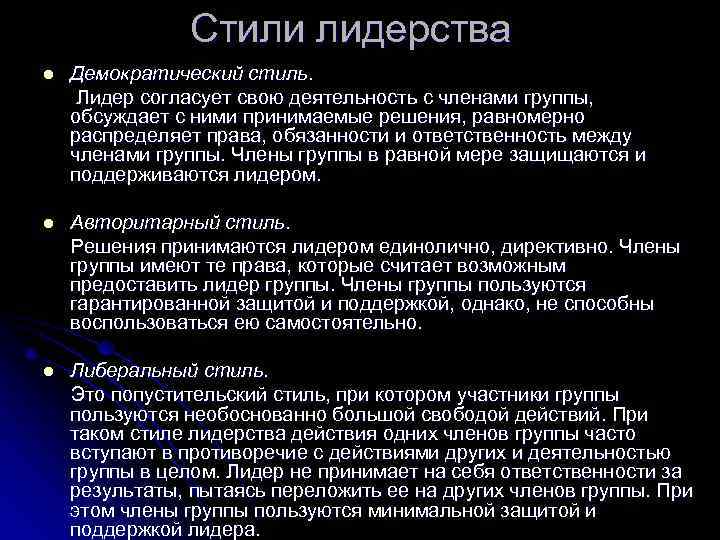 Стили лидерства

Демократический стиль.
Лидер согласует свою деятельность с членами группы, обсуждает с ними принимаемые решения, равномерно распределяет права, обязанности и ответственность между членами группы. Члены группы в равной мере защищаются и поддерживаются лидером.

Авторитарный стиль.
Решения принимаются лидером единолично, директивно. Члены группы имеют те права, которые считает возможным предоставить лидер группы. Члены группы пользуются гарантированной защитой и поддержкой, однако, не способны воспользоваться ею самостоятельно.

Либеральный стиль.
Это попустительский стиль, при котором участники группы пользуются необоснованно большой свободой действий. При таком стиле лидерства действия одних членов группы часто вступают в противоречие с действиями других и деятельностью группы в целом. Лидер не принимает на себя ответственности за результаты, пытаясь переложить ее на других членов группы. При этом члены группы пользуются минимальной защитой и поддержкой лидера.